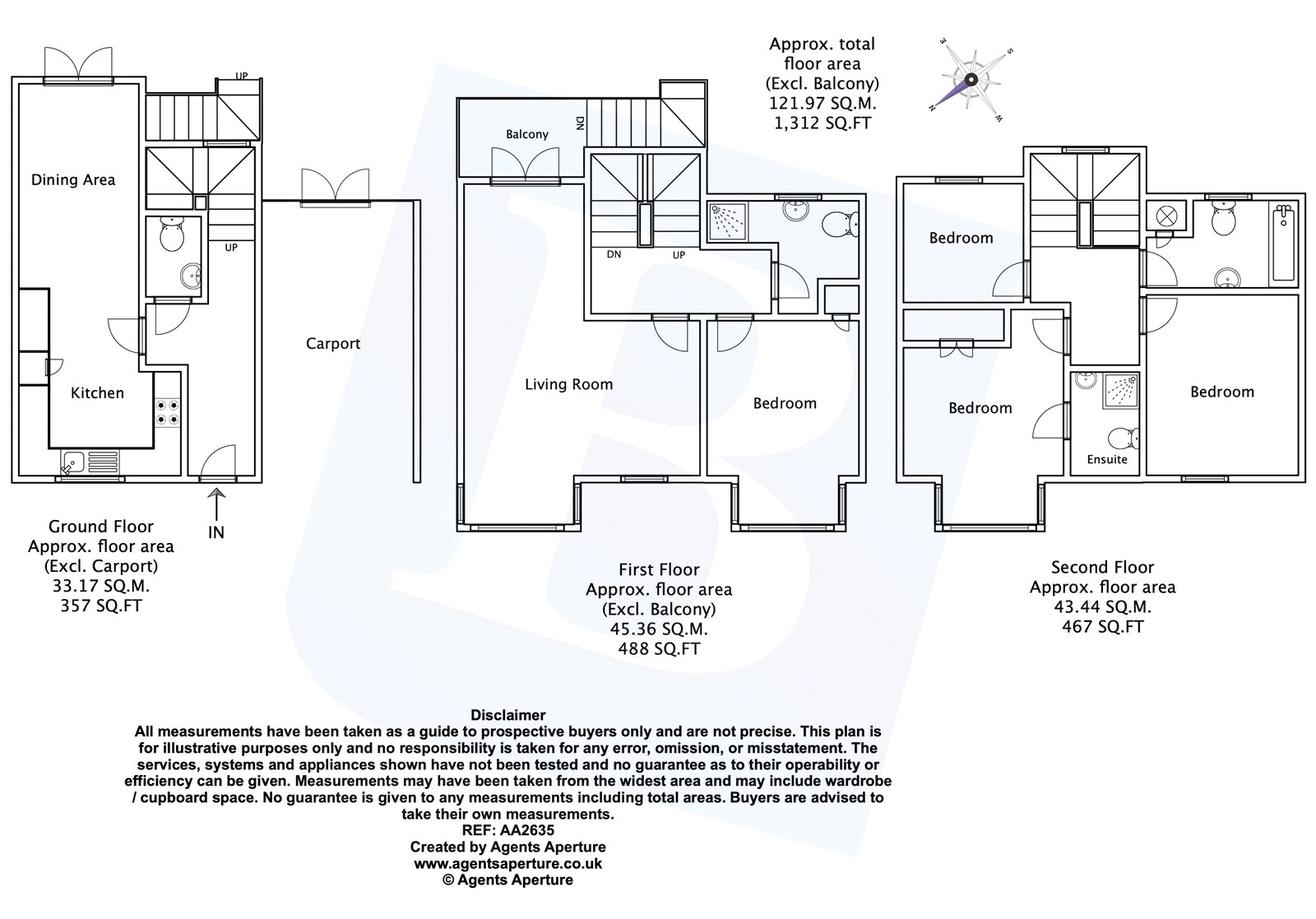 Approx. total floor area (Excl. Balcony) 121.97 SQ.M. 1,312 SQ.FT

E S N W

UP

Dining Area

UP

Kitchen

Carport

IN

Ground Floor
Approx. floor area
(Excl. Carport)
33.17 SQ.M.
357 SQ.FT

Balcony

DN

DN

UP

Living Room

Bedroom

First Floor
Approx. floor area
(Excl. Balcony)
45.36 SQ.M.
488 SQ.FT

Bedroom

Bedroom

Ensuite

Bedroom

Second Floor
Approx. floor area
43.44 SQ.M.
467 SQ.FT

Disclaimer
All measurements have been taken as a guide to prospective buyers only and are not precise. This plan is for illustrative purposes only and no responsibility is taken for any error, omission, or misstatement. The services, systems and appliances shown have not been tested and no guarantee as to their operability or efficiency can be given. Measurements may have been taken from the widest area and may include wardrobe / cupboard space. No guarantee is given to any measurements including total areas. Buyers are advised to take their own measurements.
REF: AA2635
Created by Agents Aperture
www.agentsaperture.co.uk
© Agents Aperture